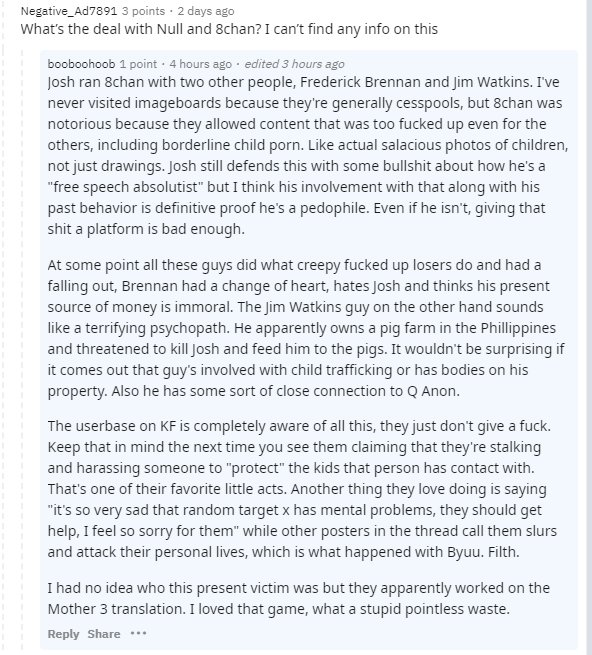 Negative_Ad7891 3 points · 2 days ago
What's the deal with Null and 8chan? I can't find any info on this

booboohoob 1 point · 4 hours ago · edited 3 hours ago
Josh ran 8chan with two other people, Frederick Brennan and Jim Watkins. I've never visited imageboards because they're generally cesspools, but 8chan was notorious because they allowed content that was too fucked up even for the others, including borderline child porn. Like actual salacious photos of children, not just drawings. Josh still defends this with some bullshit about how he's a "free speech absolutist" but I think his involvement with that along with his past behavior is definitive proof he's a pedophile. Even if he isn't, giving that shit a platform is bad enough.

At some point all these guys did what creepy fucked up losers do and had a falling out, Brennan had a change of heart, hates Josh and thinks his present source of money is immoral. The Jim Watkins guy on the other hand sounds like a terrifying psychopath. He apparently owns a pig farm in the Phillippines and threatened to kill Josh and feed him to the pigs. It wouldn't be surprising if it comes out that guy's involved with child trafficking or has bodies on his property. Also he has some sort of close connection to Q Anon.

The userbase on KF is completely aware of all this, they just don't give a fuck. Keep that in mind the next time you see them claiming that they're stalking and harassing someone to "protect" the kids that person has contact with. That's one of their favorite little acts. Another thing they love doing is saying "it's so very sad that random target x has mental problems, they should get help, I feel so sorry for them" while other posters in the thread call them slurs and attack their personal lives, which is what happened with Byuu. Filth.

I had no idea who this present victim was but they apparently worked on the Mother 3 translation. I loved that game, what a stupid pointless waste.

Reply Share ···